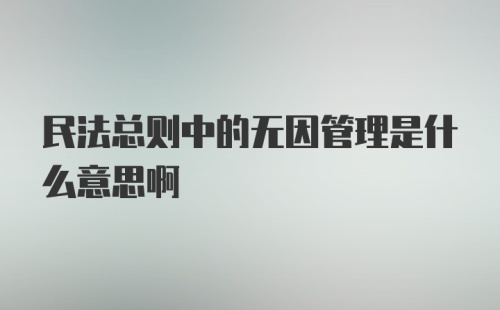 民法总则中的无因管理是什么意思啊